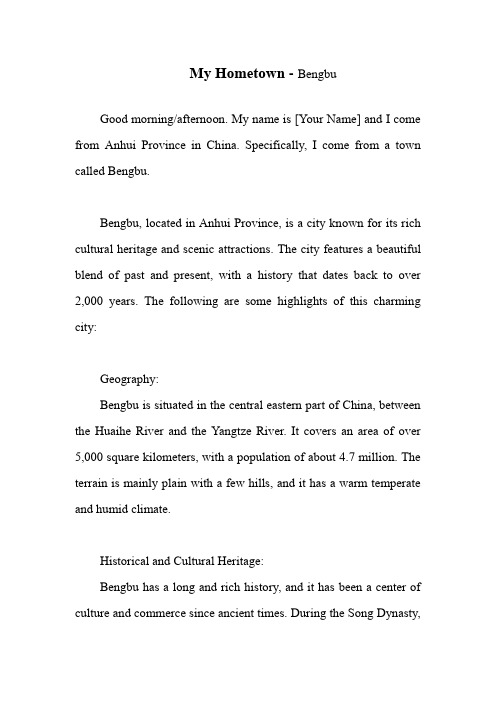 My Hometown - Bengbu

Good morning/afternoon. My name is [Your Name] and I come from Anhui Province in China. Specifically, I come from a town called Bengbu.

Bengbu, located in Anhui Province, is a city known for its rich cultural heritage and scenic attractions. The city features a beautiful blend of past and present, with a history that dates back to over 2,000 years. The following are some highlights of this charming city:

Geography:

Bengbu is situated in the central eastern part of China, between the Huaihe River and the Yangtze River. It covers an area of over 5,000 square kilometers, with a population of about 4.7 million. The terrain is mainly plain with a few hills, and it has a warm temperate and humid climate.

Historical and Cultural Heritage:

Bengbu has a long and rich history, and it has been a center of culture and commerce since ancient times. During the Song Dynasty,